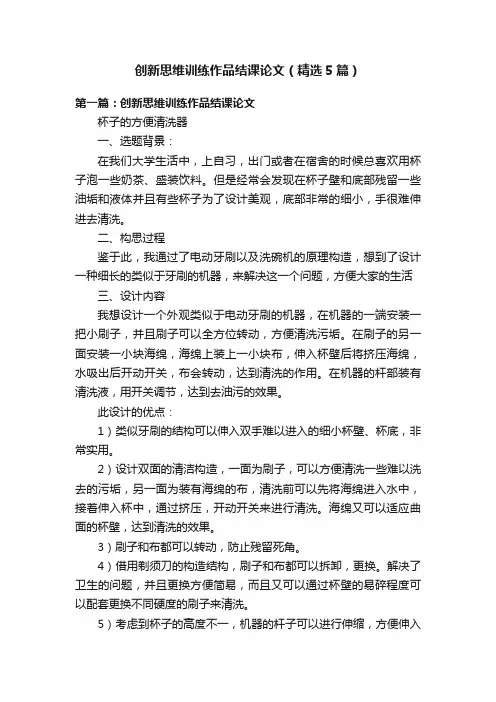 创新思维训练作品结课论文（精选5篇）

第一篇：创新思维训练作品结课论文

杯子的方便清洗器

一、选题背景：

在我们大学生活中，上自习，出门或者在宿舍的时候总喜欢用杯子泡一些奶茶、盛装饮料。但是经常会发现在杯子壁和底部残留一些油垢和液体并且有些杯子为了设计美观，底部非常的细小，手很难伸进去清洗。

二、构思过程

鉴于此，我通过了电动牙刷以及洗碗机的原理构造，想到了设计一种细长的类似于牙刷的机器，来解决这一个问题，方便大家的生活

三、设计内容

我想设计一个外观类似于电动牙刷的机器，在机器的一端安装一把小刷子，并且刷子可以全方位转动，方便清洗污垢。在刷子的另一面安装一小块海绵，海绵上装上一小块布，伸入杯壁后将挤压海绵，水吸出后开动开关，布会转动，达到清洗的作用。在机器的杆部装有清洗液，用开关调节，达到去油污的效果。

此设计的优点：

1）类似牙刷的结构可以伸入双手难以进入的细小杯壁、杯底，非常实用。

2）设计双面的清洁构造，一面为刷子，可以方便清洗一些难以洗去的污垢，另一面为装有海绵的布，清洗前可以先将海绵进入水中，接着伸入杯中，通过挤压，开动开关来进行清洗。海绵又可以适应曲面的杯壁，达到清洗的效果。

3）刷子和布都可以转动，防止残留死角。

4）借用剃须刀的构造结构，刷子和布都可以拆卸，更换。解决了卫生的问题，并且更换方便简易，而且又可以通过杯壁的易碎程度可以配套更换不同硬度的刷子来清洗。

5）考虑到杯子的高度不一，机器的杆子可以进行伸缩，方便伸入